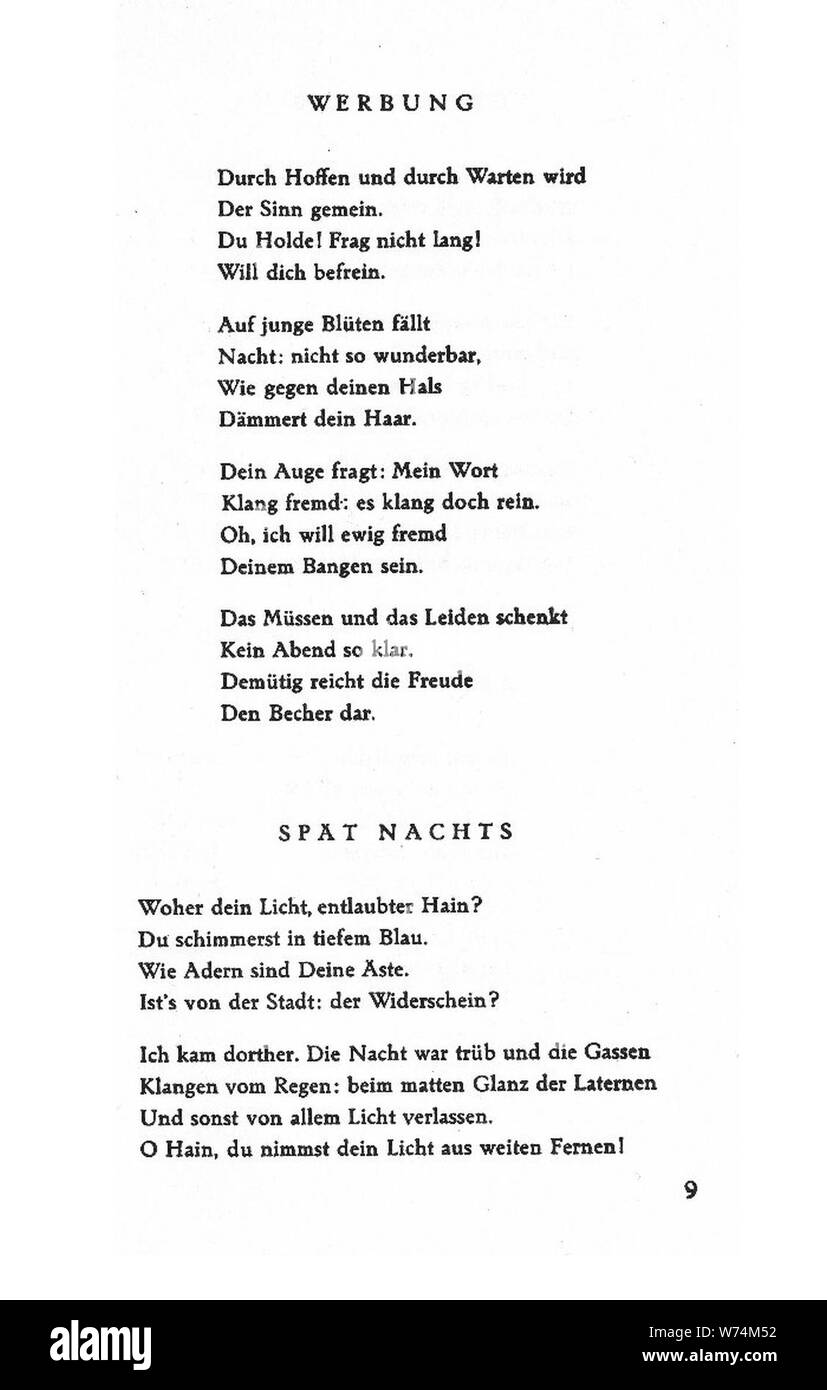 WERBUNG

Durch Hoffen und durch Warten wird
Der Sinn gemein.
Du Holde! Frag nicht lang!
Will dich befrein.

Auf junge Blüten fällt
Nacht: nicht so wunderbar,
Wie gegen deinen Hals
Dämmert dein Haar.

Dein Auge fragt: Mein Wort
Klang fremd: es klang doch rein.
Oh, ich will ewig fremd
Deinem Bangen sein.

Das Müssen und das Leiden schenkt
Kein Abend so klar.
Demütig reicht die Freude
Den Becher dar.

SPÄT NACHTS

Woher dein Licht, entlaubter Hain?
Du schimmerst in tiefem Blau.
Wie Adern sind Deine Äste.
Ist's von der Stadt: der Widerschein?

Ich kam dorther. Die Nacht war trüb und die Gassen
Klangen vom Regen: beim matten Glanz der Laternen
Und sonst von allem Licht verlassen.
O Hain, du nimmst dein Licht aus weiten Fernen!

9

alamy

Image ID: W74M52
www.alamy.com